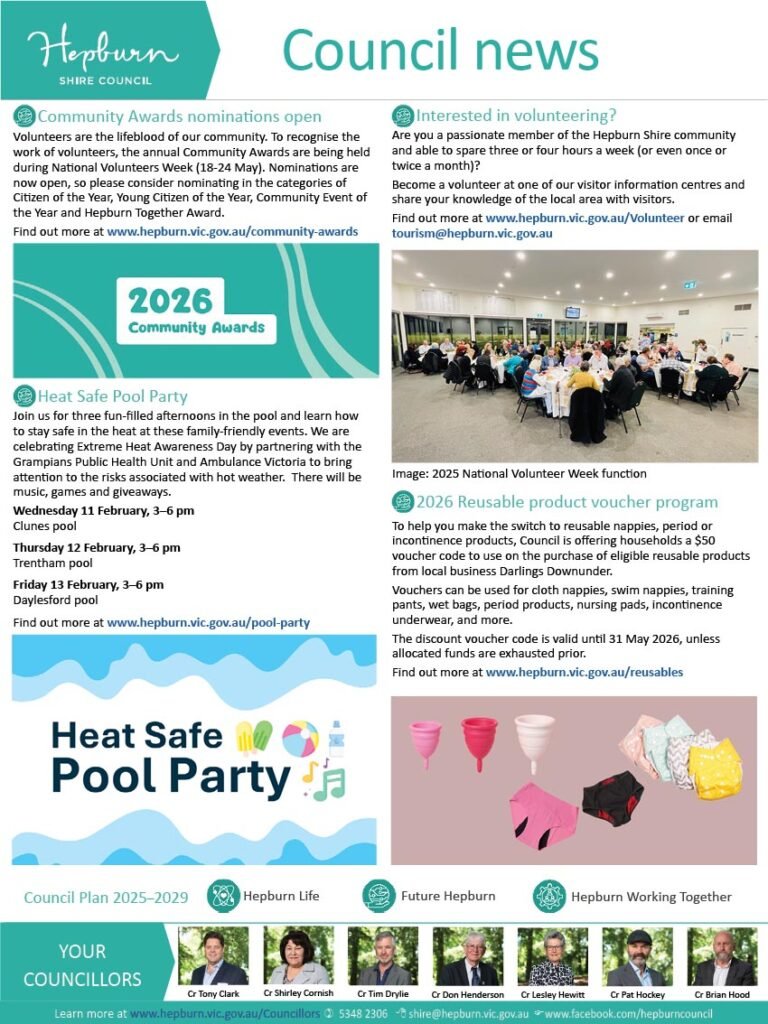 Hepburn
SHIRE COUNCIL

Council news

Community Awards nominations open

Volunteers are the lifeblood of our community. To recognise the work of volunteers, the annual Community Awards are being held during National Volunteers Week (18-24 May). Nominations are now open, so please consider nominating in the categories of Citizen of the Year, Young Citizen of the Year, Community Event of the Year and Hepburn Together Award.

Find out more at www.hepburn.vic.gov.au/community-awards

2026
Community Awards

Heat Safe Pool Party

Join us for three fun-filled afternoons in the pool and learn how to stay safe in the heat at these family-friendly events. We are celebrating Extreme Heat Awareness Day by partnering with the Grampians Public Health Unit and Ambulance Victoria to bring attention to the risks associated with hot weather. There will be music, games and giveaways.

Wednesday 11 February, 3–6 pm
Clunes pool

Thursday 12 February, 3–6 pm
Trentham pool

Friday 13 February, 3–6 pm
Daylesford pool

Find out more at www.hepburn.vic.gov.au/pool-party

Heat Safe
Pool Party

Interested in volunteering?

Are you a passionate member of the Hepburn Shire community and able to spare three or four hours a week (or even once or twice a month)?

Become a volunteer at one of our visitor information centres and share your knowledge of the local area with visitors.

Find out more at www.hepburn.vic.gov.au/Volunteer or email tourism@hepburn.vic.gov.au

Image: 2025 National Volunteer Week function

2026 Reusable product voucher program

To help you make the switch to reusable nappies, period or incontinence products, Council is offering households a $50 voucher code to use on the purchase of eligible reusable products from local business Darlings Downunder.

Vouchers can be used for cloth nappies, swim nappies, training pants, wet bags, period products, nursing pads, incontinence underwear, and more.

The discount voucher code is valid until 31 May 2026, unless allocated funds are exhausted prior.

Find out more at www.hepburn.vic.gov.au/reusables

Council Plan 2025–2029 Hepburn Life Future Hepburn Hepburn Working Together

YOUR COUNCILLORS

Cr Tony Clark Cr Shirley Cornish Cr Tim Drylie Cr Don Henderson Cr Lesley Hewitt Cr Pat Hockey Cr Brian Hood

Learn more at www.hepburn.vic.gov.au/Councillors 5348 2306 shire@hepburn.vic.gov.au www.facebook.com/hepburncouncil